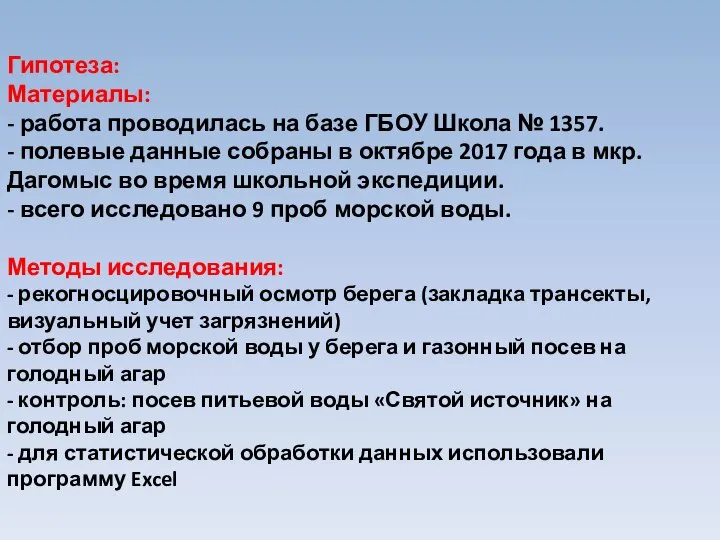 Гипотеза:
Материалы:
- работа проводилась на базе ГБОУ Школа № 1357.
- полевые данные собраны в октябре 2017 года в мкр. Дагомыс во время школьной экспедиции.
- всего исследовано 9 проб морской воды.

Методы исследования:
- рекогносцировочный осмотр берега (закладка трансекты, визуальный учет загрязнений)
- отбор проб морской воды у берега и газонный посев на голодный агар
- контроль: посев питьевой воды «Святой источник» на голодный агар
- для статистической обработки данных использовали программу Excel